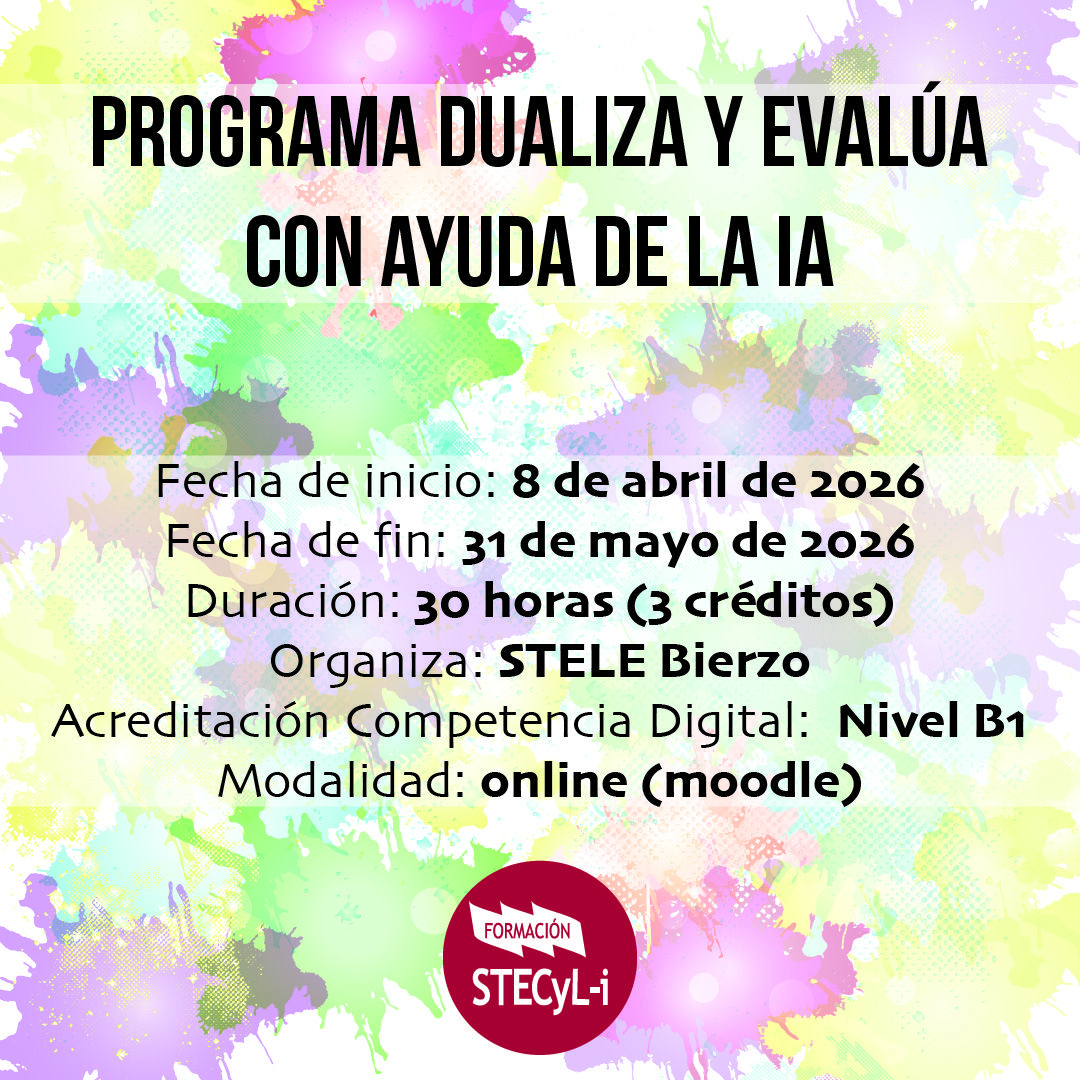 PROGRAMA DUALIZA Y EVALÚA CON AYUDA DE LA IA

Fecha de inicio: 8 de abril de 2026
Fecha de fin: 31 de mayo de 2026
Duración: 30 horas (3 créditos)
Organiza: STELE Bierzo
Acreditación Competencia Digital: Nivel B1
Modalidad: online (moodle)

FORMACIÓN
STECyL-i